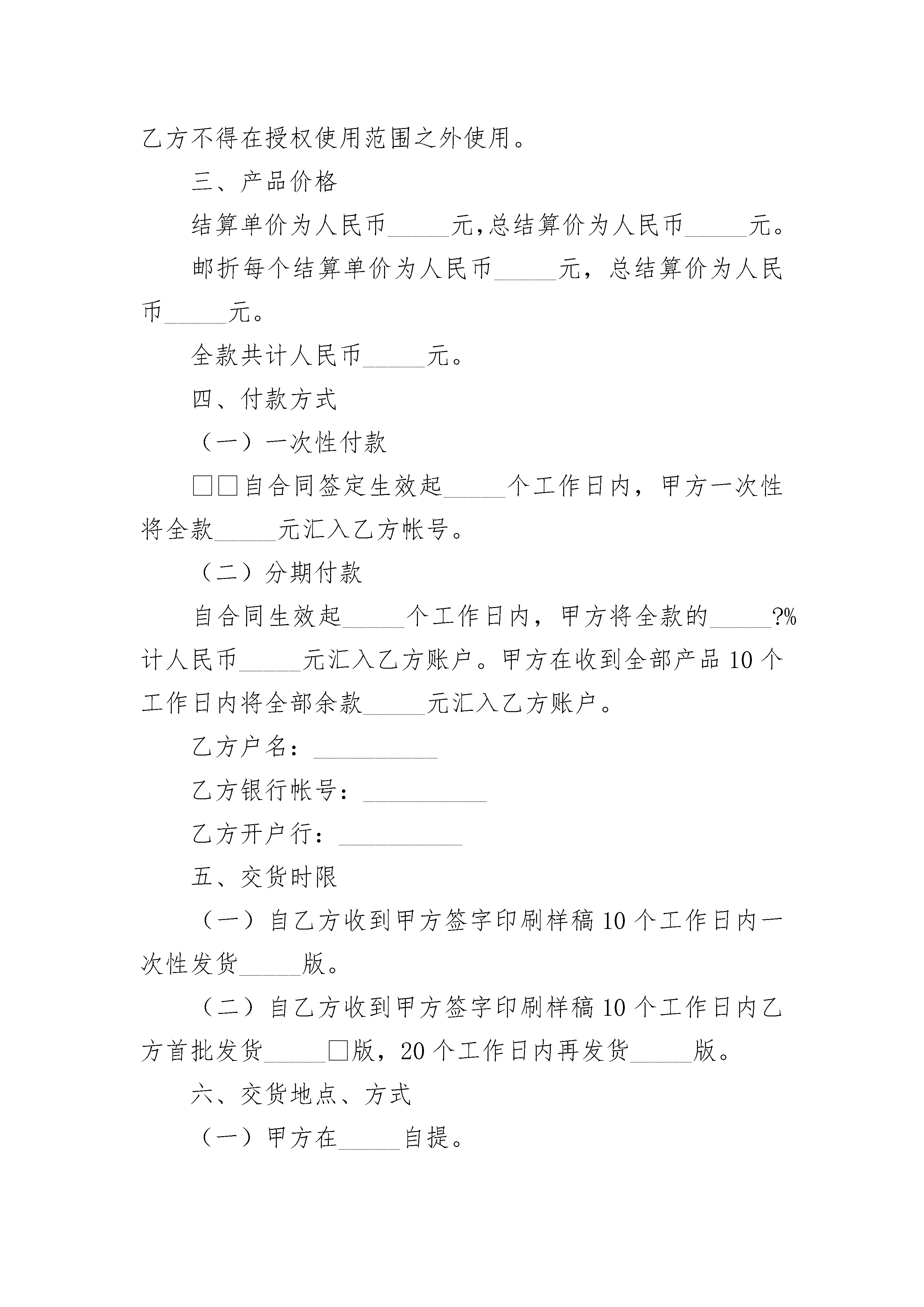 乙方不得在授权使用范围之外使用。

三、产品价格

结算单价为人民币_____元,总结算价为人民币_____元。

邮折每个结算单价为人民币_____元，总结算价为人民币_____元。

全款共计人民币_____元。

四、付款方式

（一）一次性付款

□□自合同签定生效起_____个工作日内，甲方一次性将全款_____元汇入乙方帐号。

（二）分期付款

自合同生效起_____个工作日内，甲方将全款的_____?%计人民币_____元汇入乙方账户。甲方在收到全部产品10个工作日内将全部余款_____元汇入乙方账户。

乙方户名：__________

乙方银行帐号：__________

乙方开户行：__________

五、交货时限

（一）自乙方收到甲方签字印刷样稿10个工作日内一次性发货_____版。

（二）自乙方收到甲方签字印刷样稿10个工作日内乙方首批发货_____□版，20个工作日内再发货_____版。

六、交货地点、方式

（一）甲方在_____自提。